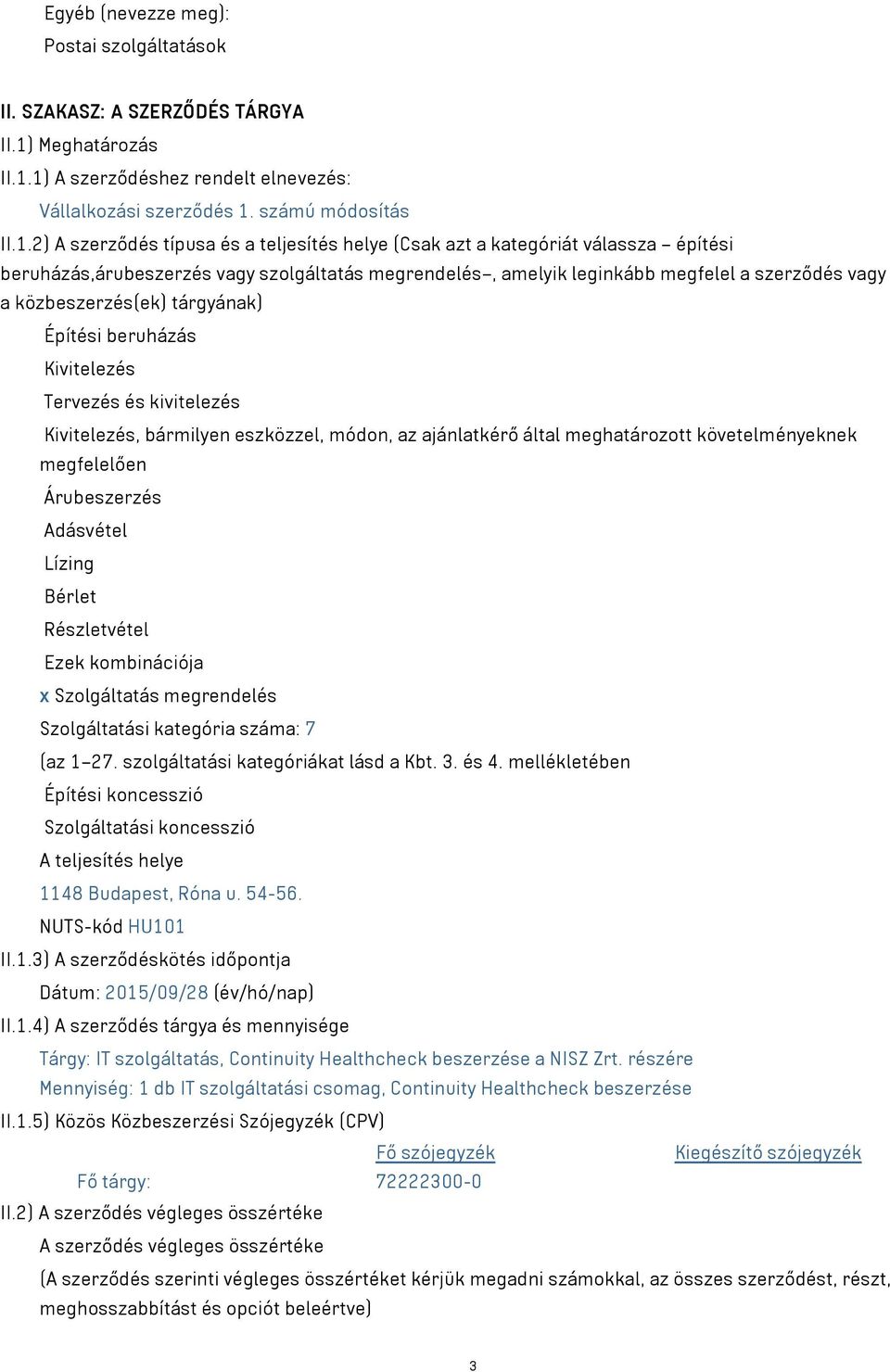 Egyéb (nevezze meg):
Postai szolgáltatások

II. SZAKASZ: A SZERZŐDÉS TÁRGYA
II.1) Meghatározás
II.1.1) A szerződéshez rendelt elnevezés:
Vállalkozási szerződés 1. számú módosítás
II.1.2) A szerződés típusa és a teljesítés helye (Csak azt a kategóriát válassza – építési beruházás,árubeszerzés vagy szolgáltatás megrendelés–, amelyik leginkább megfelel a szerződés vagy a közbeszerzés(ek) tárgyának)
Építési beruházás
Kivitelezés
Tervezés és kivitelezés
Kivitelezés, bármilyen eszközzel, módon, az ajánlatkérő által meghatározott követelményeknek megfelelően
Árubeszerzés
Adásvétel
Lízing
Bérlet
Részletvétel
Ezek kombinációja
x Szolgáltatás megrendelés
Szolgáltatási kategória száma: 7
(az 1–27. szolgáltatási kategóriákat lásd a Kbt. 3. és 4. mellékletében
Építési koncesszió
Szolgáltatási koncesszió
A teljesítés helye
1148 Budapest, Róna u. 54-56.
NUTS-kód HU101
II.1.3) A szerződéskötés időpontja
Dátum: 2015/09/28 (év/hó/nap)
II.1.4) A szerződés tárgya és mennyisége
Tárgy: IT szolgáltatás, Continuity Healthcheck beszerzése a NISZ Zrt. részére
Mennyiség: 1 db IT szolgáltatási csomag, Continuity Healthcheck beszerzése
II.1.5) Közös Közbeszerzési Szójegyzék (CPV)

| | Fő szójegyzék | Kiegészítő szójegyzék |
|---|---|---|
| Fő tárgy: | 72222300-0 | |

II.2) A szerződés végleges összértéke
A szerződés végleges összértéke
(A szerződés szerinti végleges összértéket kérjük megadni számokkal, az összes szerződést, részt, meghosszabbítást és opciót beleértve)

3